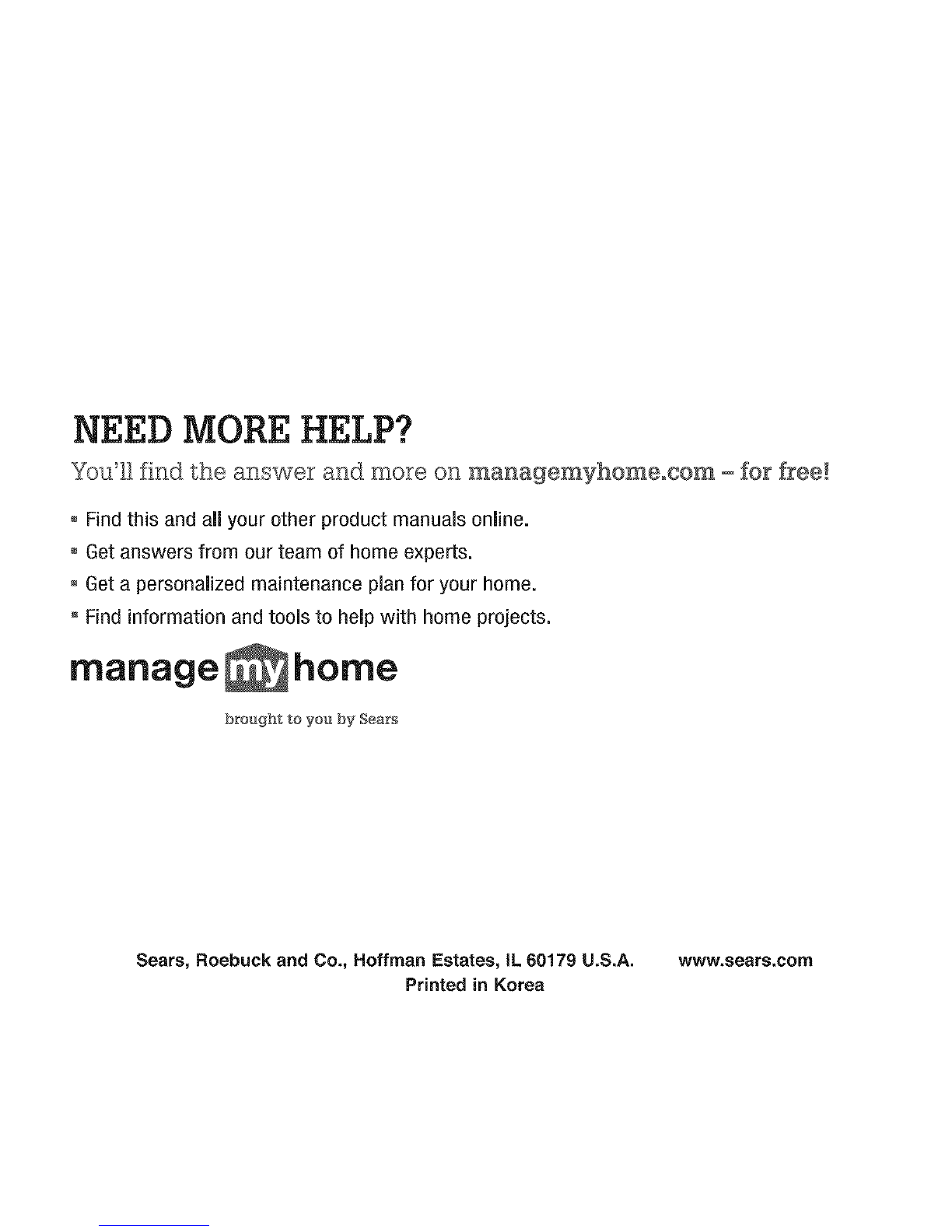 NEED MORE HELP?

You'll find the answer and more on managemyhome.com – for free!

• Find this and all your other product manuals online.
• Get answers from our team of home experts.
• Get a personalized maintenance plan for your home.
• Find information and tools to help with home projects.

manage my home

brought to you by Sears

Sears, Roebuck and Co., Hoffman Estates, IL 60179 U.S.A. www.sears.com
Printed in Korea